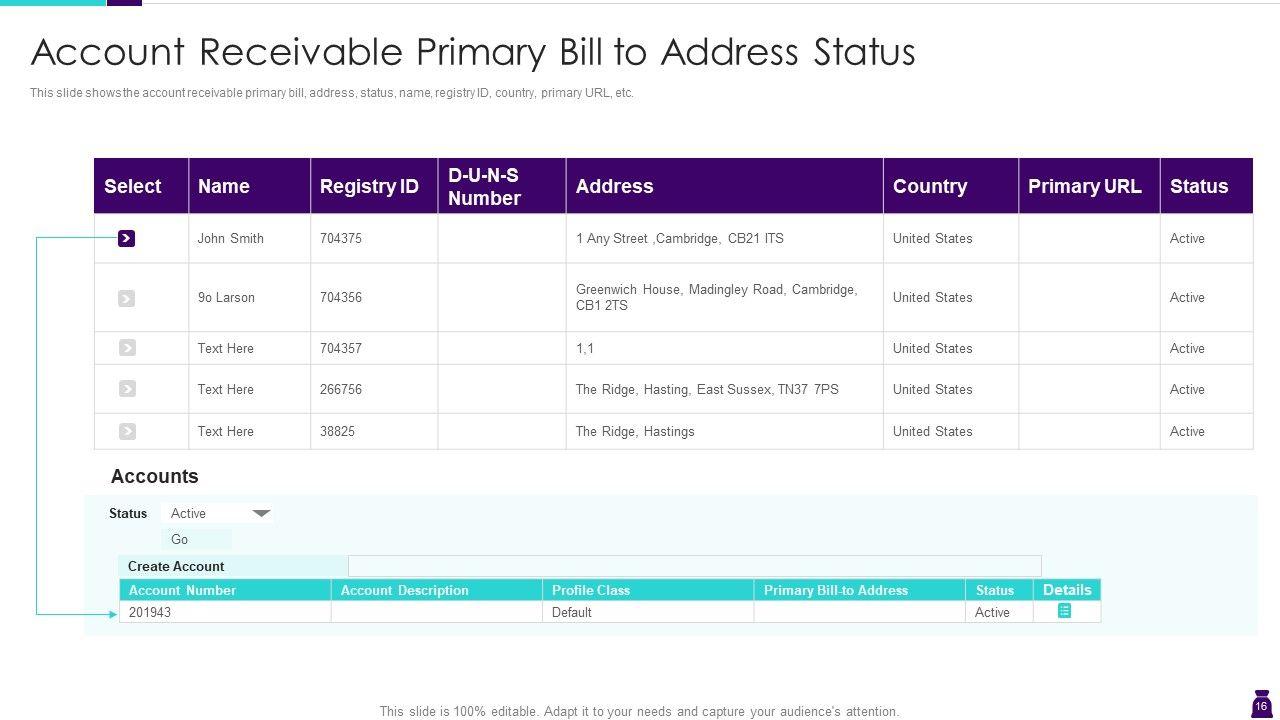 Account Receivable Primary Bill to Address Status

This slide shows the account receivable primary bill, address, status, name, registry ID, country, primary URL, etc.

| Select | Name | Registry ID | D-U-N-S Number | Address | Country | Primary URL | Status |
|---|---|---|---|---|---|---|---|
| | John Smith | 704375 | | 1 Any Street ,Cambridge, CB21 ITS | United States | | Active |
| | 9o Larson | 704356 | | Greenwich House, Madingley Road, Cambridge, CB1 2TS | United States | | Active |
| | Text Here | 704357 | | 1,1 | United States | | Active |
| | Text Here | 266756 | | The Ridge, Hasting, East Sussex, TN37 7PS | United States | | Active |
| | Text Here | 38825 | | The Ridge, Hastings | United States | | Active |

Accounts

Status Active

Go

Create Account

| Account Number | Account Description | Profile Class | Primary Bill-to Address | Status | Details |
|---|---|---|---|---|---|
| 201943 | | Default | | Active | |

This slide is 100% editable. Adapt it to your needs and capture your audience's attention.

16